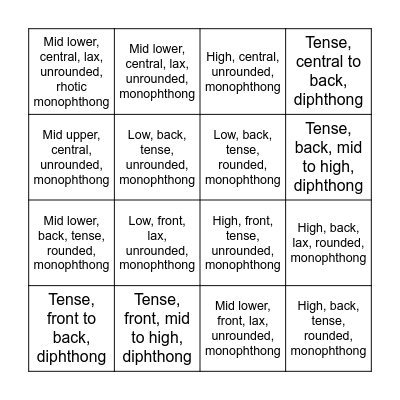 | | | | |
|---|---|---|---|
| Mid lower, central, lax, unrounded, rhotic monophthong | Mid lower, central, lax, unrounded, monophthong | High, central, unrounded, monophthong | Tense, central to back, diphthong |
| Mid upper, central, unrounded, monophthong | Low, back, tense, unrounded, monophthong | Low, back, tense, rounded, monophthong | Tense, back, mid to high, diphthong |
| Mid lower, back, tense, rounded, monophthong | Low, front, lax, unrounded, monophthong | High, front, tense, unrounded, monophthong | High, back, lax, rounded, monophthong |
| Tense, front to back, diphthong | Tense, front, mid to high, diphthong | Mid lower, front, lax, unrounded, monophthong | High, back, tense, rounded, monophthong |